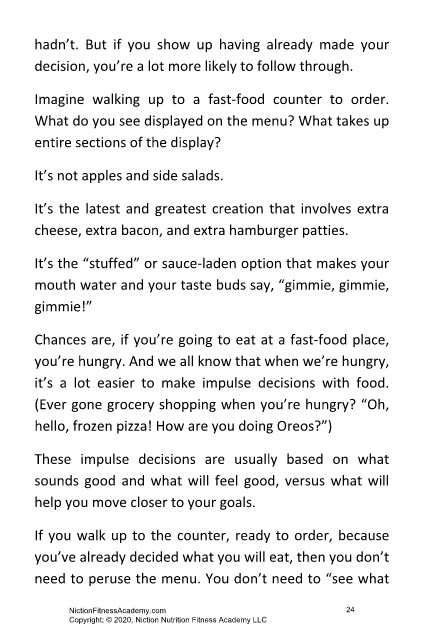 hadn't. But if you show up having already made your decision, you're a lot more likely to follow through.

Imagine walking up to a fast-food counter to order. What do you see displayed on the menu? What takes up entire sections of the display?

It's not apples and side salads.

It's the latest and greatest creation that involves extra cheese, extra bacon, and extra hamburger patties.

It's the "stuffed" or sauce-laden option that makes your mouth water and your taste buds say, "gimmie, gimmie, gimmie!"

Chances are, if you're going to eat at a fast-food place, you're hungry. And we all know that when we're hungry, it's a lot easier to make impulse decisions with food. (Ever gone grocery shopping when you're hungry? "Oh, hello, frozen pizza! How are you doing Oreos?")

These impulse decisions are usually based on what sounds good and what will feel good, versus what will help you move closer to your goals.

If you walk up to the counter, ready to order, because you've already decided what you will eat, then you don't need to peruse the menu. You don't need to "see what

NictionFitnessAcademy.com
Copyright: © 2020, Niction Nutrition Fitness Academy LLC

24